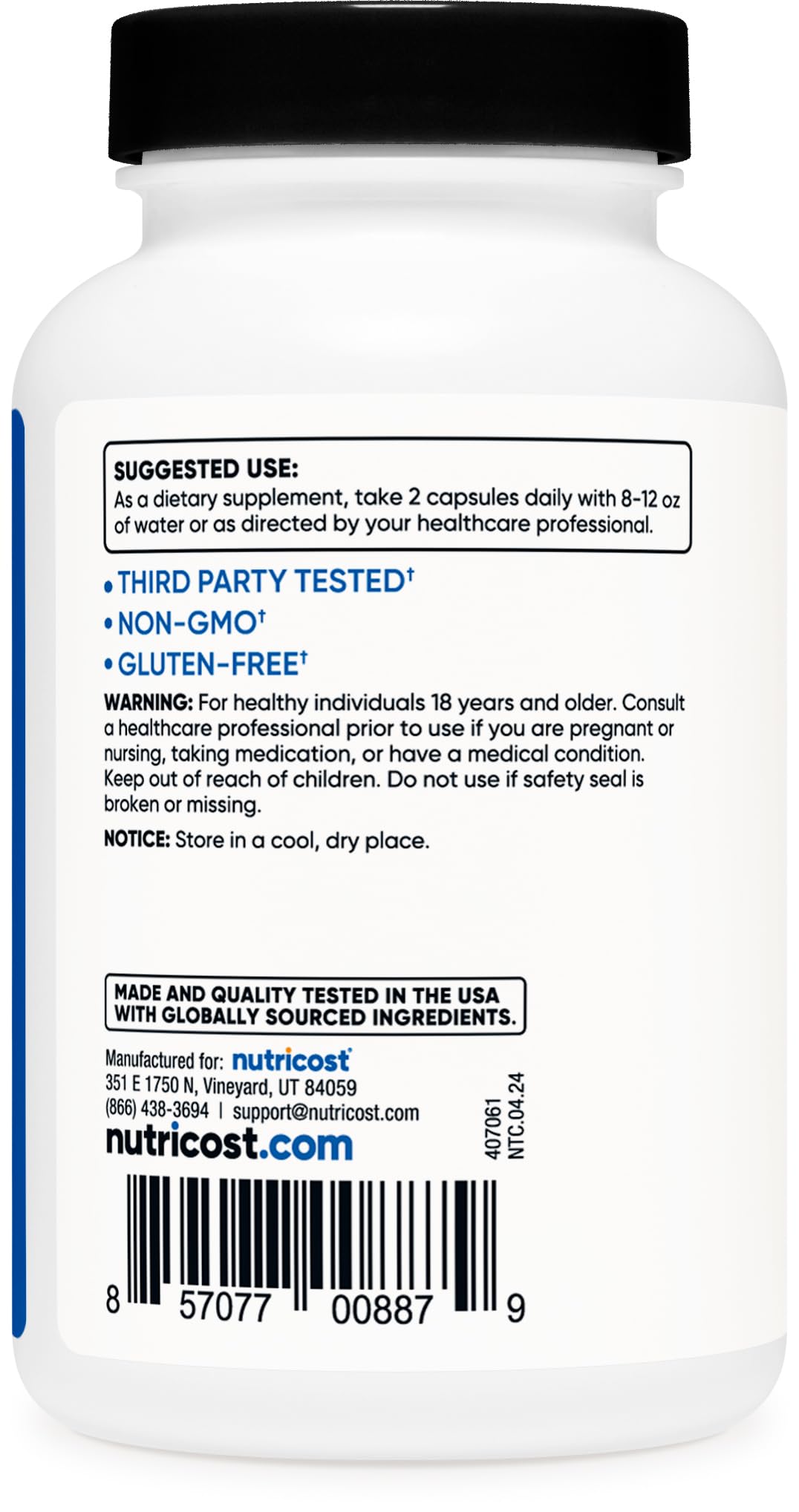 SUGGESTED USE:
As a dietary supplement, take 2 capsules daily with 8-12 oz of water or as directed by your healthcare professional.

• THIRD PARTY TESTED†
• NON-GMO†
• GLUTEN-FREE†

WARNING: For healthy individuals 18 years and older. Consult a healthcare professional prior to use if you are pregnant or nursing, taking medication, or have a medical condition. Keep out of reach of children. Do not use if safety seal is broken or missing.

NOTICE: Store in a cool, dry place.

MADE AND QUALITY TESTED IN THE USA WITH GLOBALLY SOURCED INGREDIENTS.

Manufactured for: nutricost
351 E 1750 N, Vineyard, UT 84059
(866) 438-3694 | support@nutricost.com
nutricost.com

407061
NTC.04.24

8 57077 00887 9